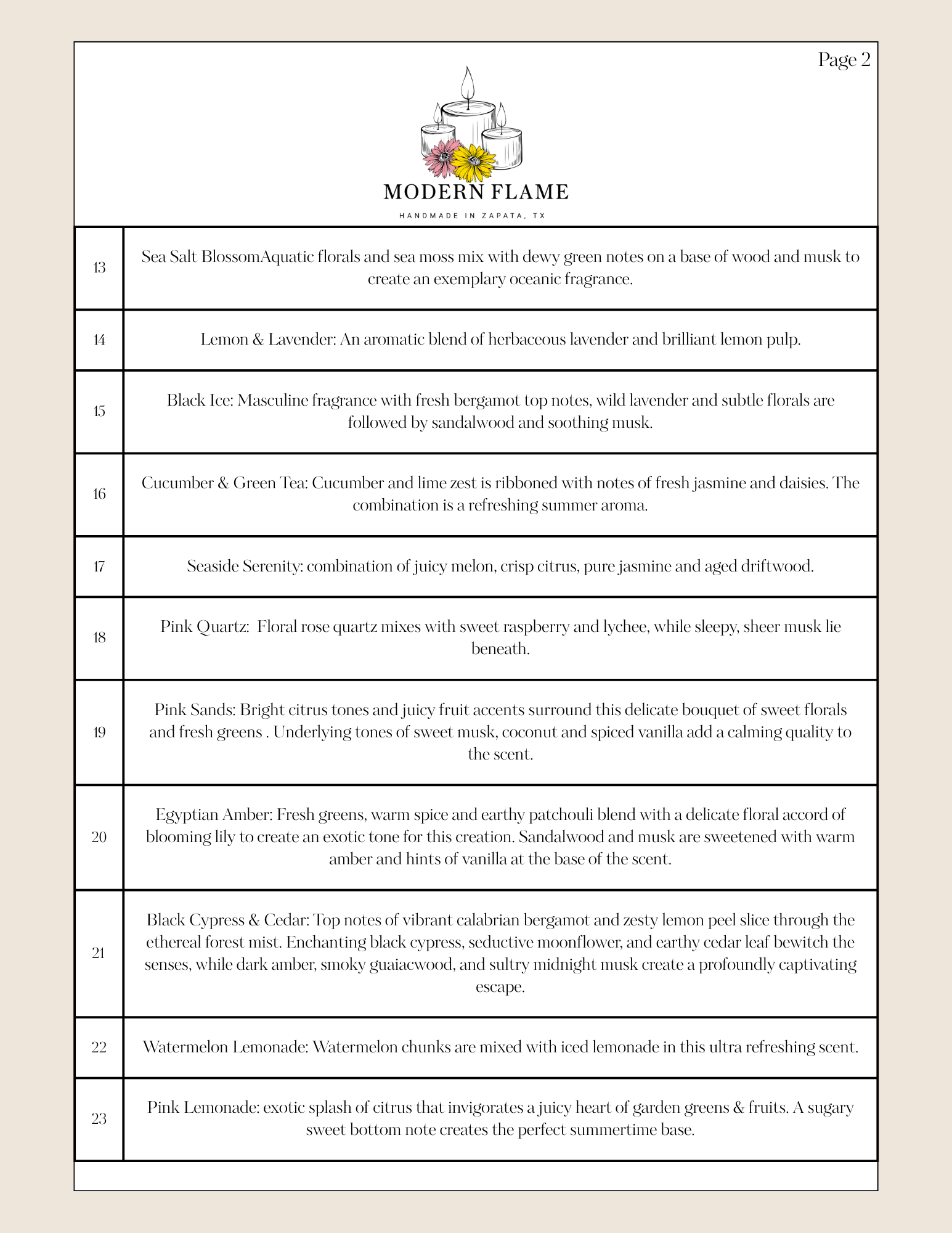 Page 2

MODERN FLAME

HANDMADE IN ZAPATA, TX

| | |
|---|---|
| 13 | Sea Salt BlossomAquatic florals and sea moss mix with dewy green notes on a base of wood and musk to create an exemplary oceanic fragrance. |
| 14 | Lemon & Lavender: An aromatic blend of herbaceous lavender and brilliant lemon pulp. |
| 15 | Black Ice: Masculine fragrance with fresh bergamot top notes, wild lavender and subtle florals are followed by sandalwood and soothing musk. |
| 16 | Cucumber & Green Tea: Cucumber and lime zest is ribboned with notes of fresh jasmine and daisies. The combination is a refreshing summer aroma. |
| 17 | Seaside Serenity: combination of juicy melon, crisp citrus, pure jasmine and aged driftwood. |
| 18 | Pink Quartz: Floral rose quartz mixes with sweet raspberry and lychee, while sleepy, sheer musk lie beneath. |
| 19 | Pink Sands: Bright citrus tones and juicy fruit accents surround this delicate bouquet of sweet florals and fresh greens . Underlying tones of sweet musk, coconut and spiced vanilla add a calming quality to the scent. |
| 20 | Egyptian Amber: Fresh greens, warm spice and earthy patchouli blend with a delicate floral accord of blooming lily to create an exotic tone for this creation. Sandalwood and musk are sweetened with warm amber and hints of vanilla at the base of the scent. |
| 21 | Black Cypress & Cedar: Top notes of vibrant calabrian bergamot and zesty lemon peel slice through the ethereal forest mist. Enchanting black cypress, seductive moonflower, and earthy cedar leaf bewitch the senses, while dark amber, smoky guaiacwood, and sultry midnight musk create a profoundly captivating escape. |
| 22 | Watermelon Lemonade: Watermelon chunks are mixed with iced lemonade in this ultra refreshing scent. |
| 23 | Pink Lemonade: exotic splash of citrus that invigorates a juicy heart of garden greens & fruits. A sugary sweet bottom note creates the perfect summertime base. |